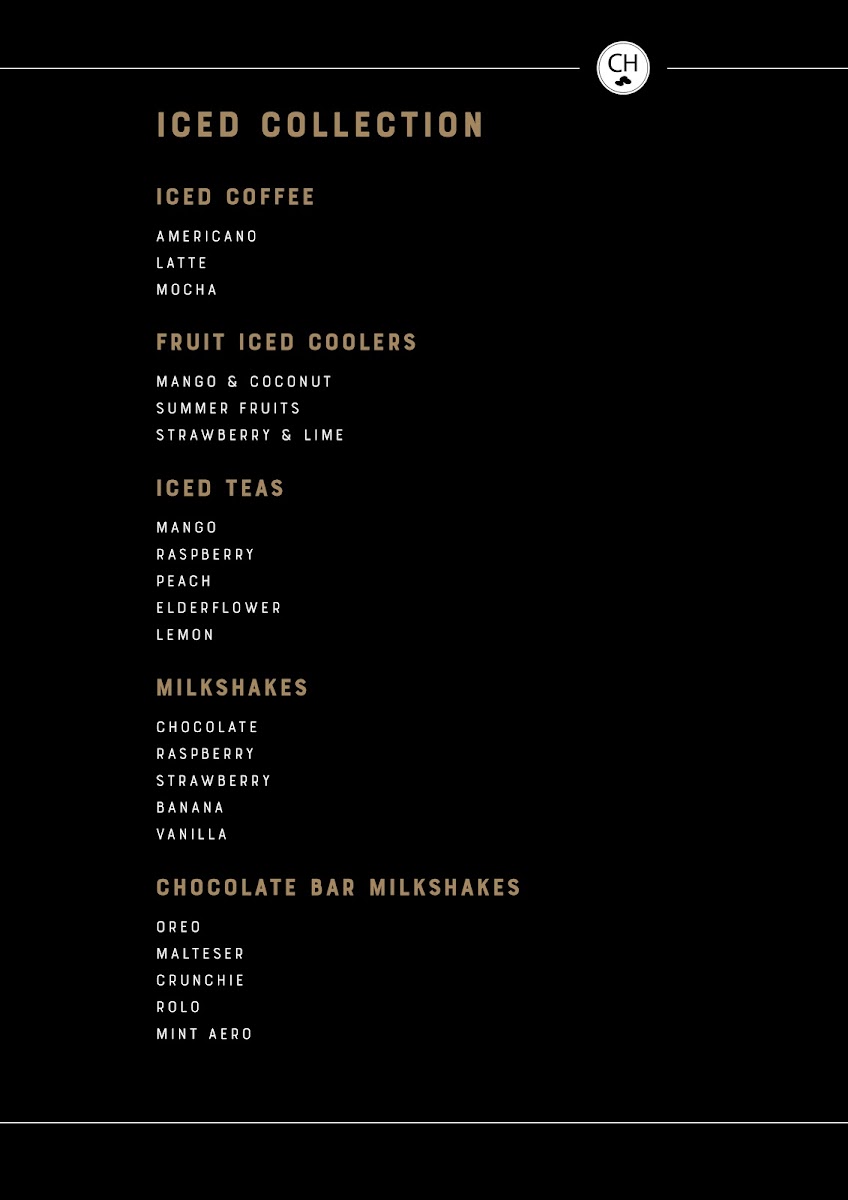 CH

ICED COLLECTION

ICED COFFEE

AMERICANO
LATTE
MOCHA

FRUIT ICED COOLERS

MANGO & COCONUT
SUMMER FRUITS
STRAWBERRY & LIME

ICED TEAS

MANGO
RASPBERRY
PEACH
ELDERFLOWER
LEMON

MILKSHAKES

CHOCOLATE
RASPBERRY
STRAWBERRY
BANANA
VANILLA

CHOCOLATE BAR MILKSHAKES

OREO
MALTESER
CRUNCHIE
ROLO
MINT AERO